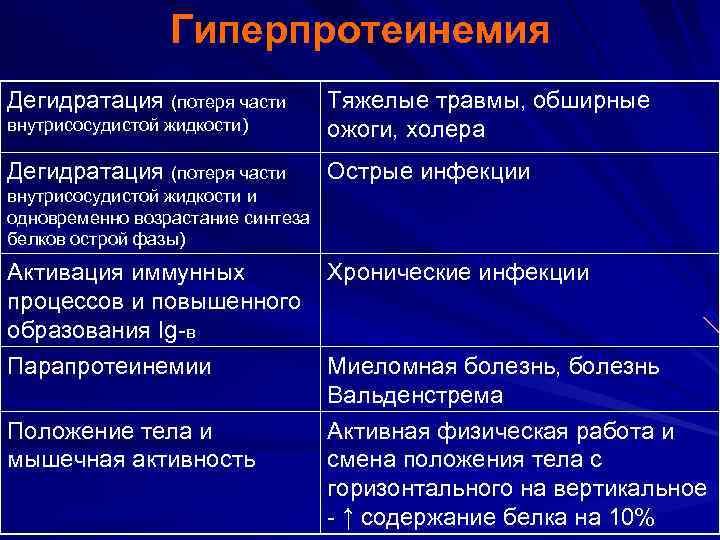 Гиперпротеинемия

| | |
|---|---|
| Дегидратация (потеря части внутрисосудистой жидкости) | Тяжелые травмы, обширные ожоги, холера |
| Дегидратация (потеря части внутрисосудистой жидкости и одновременно возрастание синтеза белков острой фазы) | Острые инфекции |
| Активация иммунных процессов и повышенного образования Ig-в | Хронические инфекции |
| Парапротеинемии | Миеломная болезнь, болезнь Вальденстрема |
| Положение тела и мышечная активность | Активная физическая работа и смена положения тела с горизонтального на вертикальное - ↑ содержание белка на 10% |